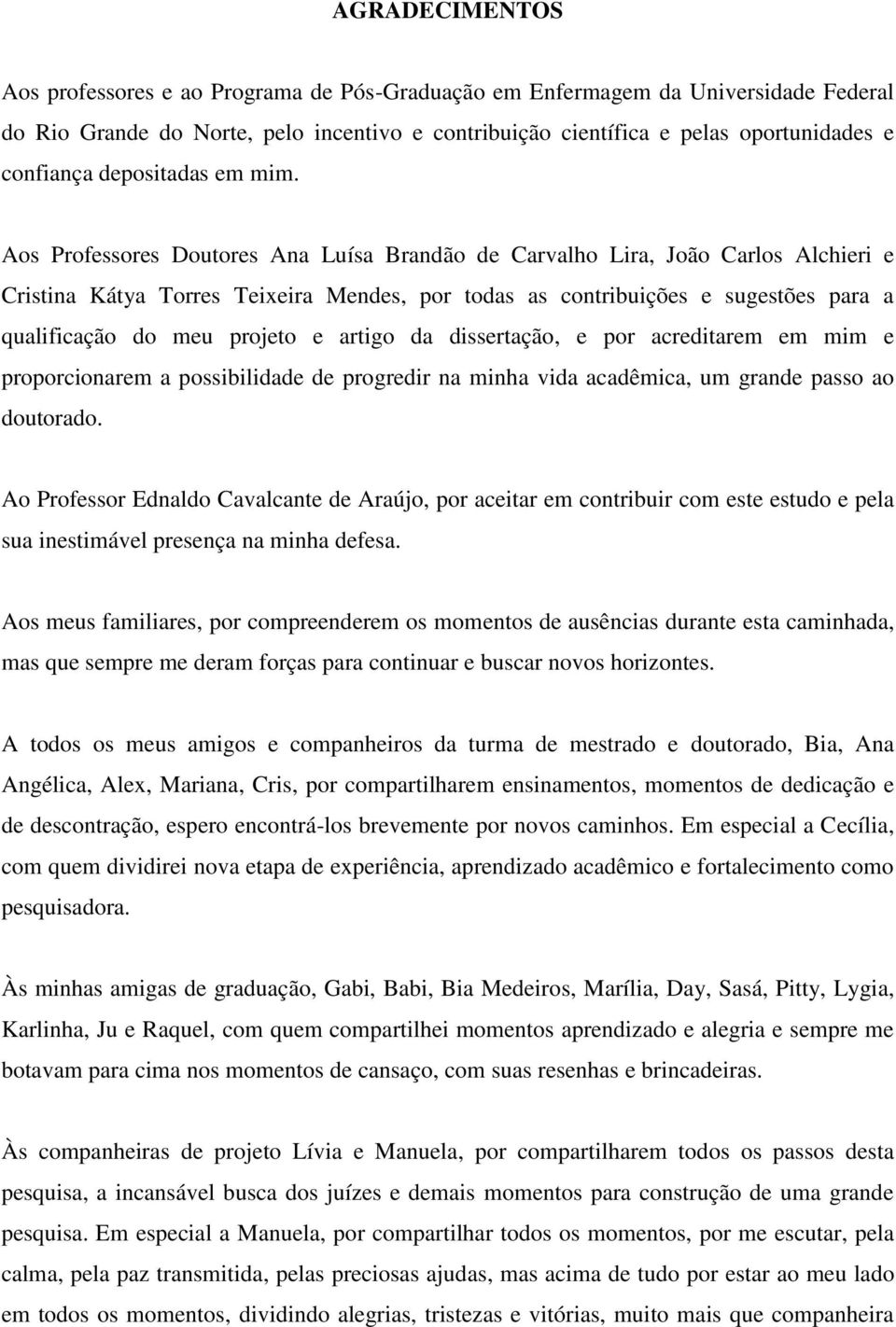 AGRADECIMENTOS

Aos professores e ao Programa de Pós-Graduação em Enfermagem da Universidade Federal do Rio Grande do Norte, pelo incentivo e contribuição científica e pelas oportunidades e confiança depositadas em mim.

Aos Professores Doutores Ana Luísa Brandão de Carvalho Lira, João Carlos Alchieri e Cristina Kátya Torres Teixeira Mendes, por todas as contribuições e sugestões para a qualificação do meu projeto e artigo da dissertação, e por acreditarem em mim e proporcionarem a possibilidade de progredir na minha vida acadêmica, um grande passo ao doutorado.

Ao Professor Ednaldo Cavalcante de Araújo, por aceitar em contribuir com este estudo e pela sua inestimável presença na minha defesa.

Aos meus familiares, por compreenderem os momentos de ausências durante esta caminhada, mas que sempre me deram forças para continuar e buscar novos horizontes.

A todos os meus amigos e companheiros da turma de mestrado e doutorado, Bia, Ana Angélica, Alex, Mariana, Cris, por compartilharem ensinamentos, momentos de dedicação e de descontração, espero encontrá-los brevemente por novos caminhos. Em especial a Cecília, com quem dividirei nova etapa de experiência, aprendizado acadêmico e fortalecimento como pesquisadora.

Às minhas amigas de graduação, Gabi, Babi, Bia Medeiros, Marília, Day, Sasá, Pitty, Lygia, Karlinha, Ju e Raquel, com quem compartilhei momentos aprendizado e alegria e sempre me botavam para cima nos momentos de cansaço, com suas resenhas e brincadeiras.

Às companheiras de projeto Lívia e Manuela, por compartilharem todos os passos desta pesquisa, a incansável busca dos juízes e demais momentos para construção de uma grande pesquisa. Em especial a Manuela, por compartilhar todos os momentos, por me escutar, pela calma, pela paz transmitida, pelas preciosas ajudas, mas acima de tudo por estar ao meu lado em todos os momentos, dividindo alegrias, tristezas e vitórias, muito mais que companheira